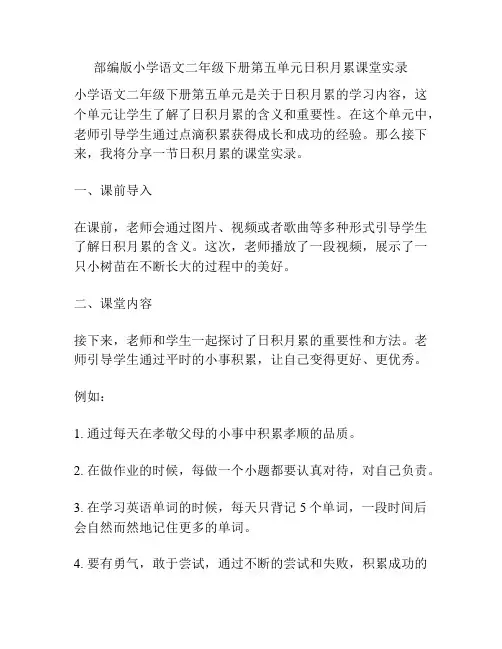 部编版小学语文二年级下册第五单元日积月累课堂实录

小学语文二年级下册第五单元是关于日积月累的学习内容，这个单元让学生了解了日积月累的含义和重要性。在这个单元中，老师引导学生通过点滴积累获得成长和成功的经验。那么接下来，我将分享一节日积月累的课堂实录。

一、课前导入

在课前，老师会通过图片、视频或者歌曲等多种形式引导学生了解日积月累的含义。这次，老师播放了一段视频，展示了一只小树苗在不断长大的过程中的美好。

二、课堂内容

接下来，老师和学生一起探讨了日积月累的重要性和方法。老师引导学生通过平时的小事积累，让自己变得更好、更优秀。

例如：

1. 通过每天在孝敬父母的小事中积累孝顺的品质。

2. 在做作业的时候，每做一个小题都要认真对待，对自己负责。

3. 在学习英语单词的时候，每天只背记 5 个单词，一段时间后会自然而然地记住更多的单词。

4. 要有勇气，敢于尝试，通过不断的尝试和失败，积累成功的